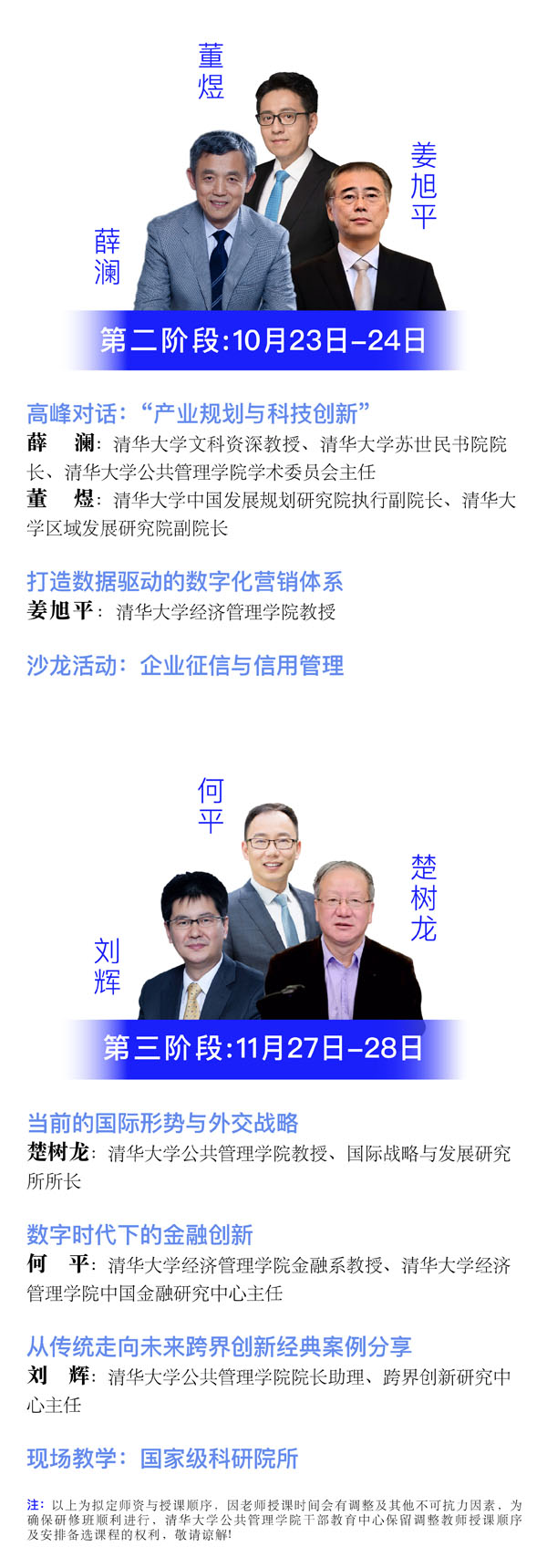 董煜

姜旭平

薛澜

第二阶段:10月23日-24日

高峰对话:“产业规划与科技创新”
薛 澜:清华大学文科资深教授、清华大学苏世民书院院长、清华大学公共管理学院学术委员会主任
董 煜:清华大学中国发展规划研究院执行副院长、清华大学区域发展研究院副院长

打造数据驱动的数字化营销体系
姜旭平:清华大学经济管理学院教授

沙龙活动:企业征信与信用管理

何平

楚树龙

刘辉

第三阶段:11月27日-28日

当前的国际形势与外交战略
楚树龙:清华大学公共管理学院教授、国际战略与发展研究所所长

数字时代下的金融创新
何 平:清华大学经济管理学院金融系教授、清华大学经济管理学院中国金融研究中心主任

从传统走向未来跨界创新经典案例分享
刘 辉:清华大学公共管理学院院长助理、跨界创新研究中心主任

现场教学:国家级科研院所

注:以上为拟定师资与授课顺序,因老师授课时间会有调整及其他不可抗力因素,为确保研修班顺利进行,清华大学公共管理学院干部教育中心保留调整教师授课顺序及安排备选课程的权利,敬请谅解!